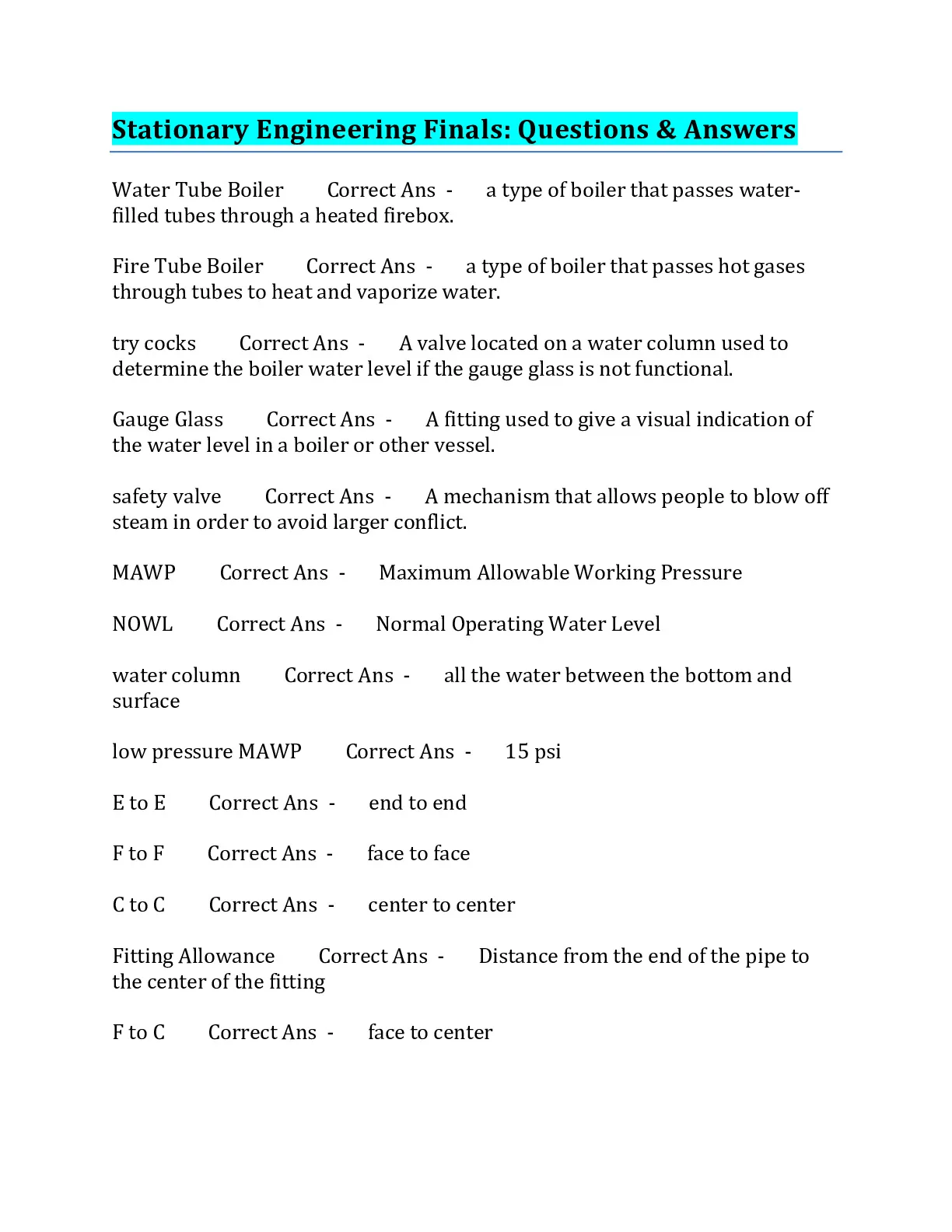 Stationary Engineering Finals: Questions & Answers

Water Tube Boiler Correct Ans - a type of boiler that passes water-filled tubes through a heated firebox.

Fire Tube Boiler Correct Ans - a type of boiler that passes hot gases through tubes to heat and vaporize water.

try cocks Correct Ans - A valve located on a water column used to determine the boiler water level if the gauge glass is not functional.

Gauge Glass Correct Ans - A fitting used to give a visual indication of the water level in a boiler or other vessel.

safety valve Correct Ans - A mechanism that allows people to blow off steam in order to avoid larger conflict.

MAWP Correct Ans - Maximum Allowable Working Pressure

NOWL Correct Ans - Normal Operating Water Level

water column Correct Ans - all the water between the bottom and surface

low pressure MAWP Correct Ans - 15 psi

E to E Correct Ans - end to end

F to F Correct Ans - face to face

C to C Correct Ans - center to center

Fitting Allowance Correct Ans - Distance from the end of the pipe to the center of the fitting

F to C Correct Ans - face to center